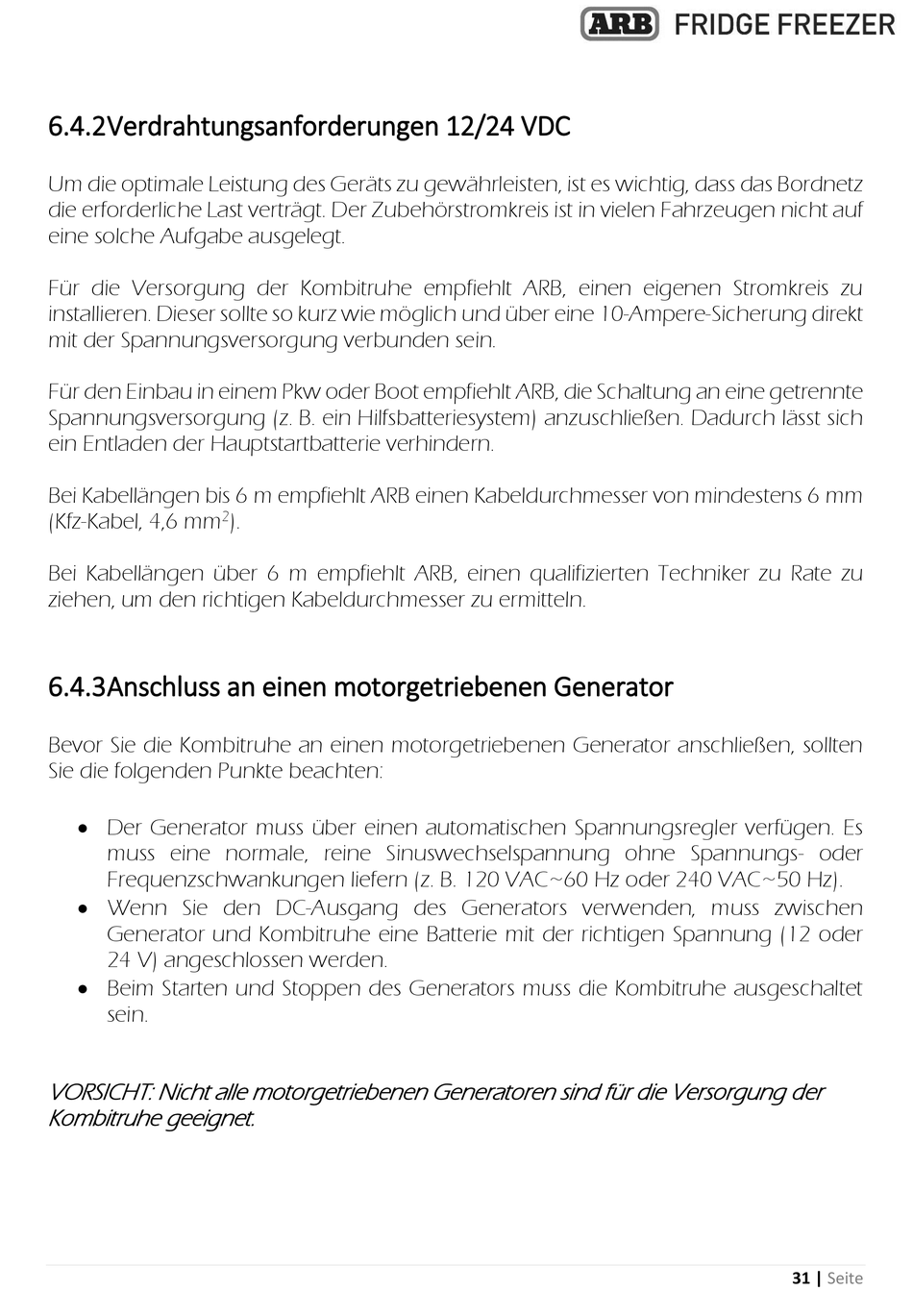 ARB FRIDGE FREEZER

6.4.2Verdrahtungsanforderungen 12/24 VDC

Um die optimale Leistung des Geräts zu gewährleisten, ist es wichtig, dass das Bordnetz die erforderliche Last verträgt. Der Zubehörstromkreis ist in vielen Fahrzeugen nicht auf eine solche Aufgabe ausgelegt.

Für die Versorgung der Kombitruhe empfiehlt ARB, einen eigenen Stromkreis zu installieren. Dieser sollte so kurz wie möglich und über eine 10-Ampere-Sicherung direkt mit der Spannungsversorgung verbunden sein.

Für den Einbau in einem Pkw oder Boot empfiehlt ARB, die Schaltung an eine getrennte Spannungsversorgung (z. B. ein Hilfsbatteriesystem) anzuschließen. Dadurch lässt sich ein Entladen der Hauptstartbatterie verhindern.

Bei Kabellängen bis 6 m empfiehlt ARB einen Kabeldurchmesser von mindestens 6 mm (Kfz-Kabel, 4,6 mm$^2$).

Bei Kabellängen über 6 m empfiehlt ARB, einen qualifizierten Techniker zu Rate zu ziehen, um den richtigen Kabeldurchmesser zu ermitteln.

6.4.3Anschluss an einen motorgetriebenen Generator

Bevor Sie die Kombitruhe an einen motorgetriebenen Generator anschließen, sollten Sie die folgenden Punkte beachten:

• Der Generator muss über einen automatischen Spannungsregler verfügen. Es muss eine normale, reine Sinuswechselspannung ohne Spannungs- oder Frequenzschwankungen liefern (z. B. 120 VAC~60 Hz oder 240 VAC~50 Hz).
• Wenn Sie den DC-Ausgang des Generators verwenden, muss zwischen Generator und Kombitruhe eine Batterie mit der richtigen Spannung (12 oder 24 V) angeschlossen werden.
• Beim Starten und Stoppen des Generators muss die Kombitruhe ausgeschaltet sein.

VORSICHT: Nicht alle motorgetriebenen Generatoren sind für die Versorgung der Kombitruhe geeignet.

31 | Seite